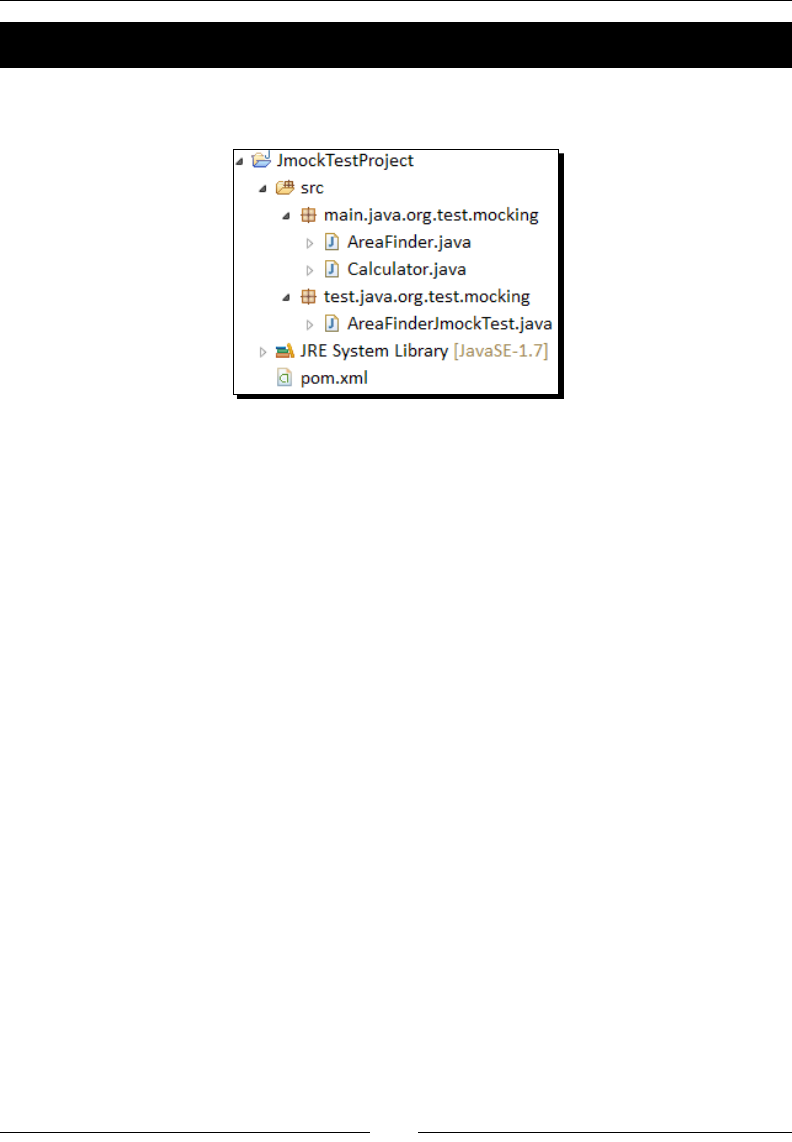 JmockTestProject
src
main.java.org.test.mocking
AreaFinder.java
Calculator.java
test.java.org.test.mocking
AreaFinderJmockTest.java
JRE System Library [JavaSE-1.7]
pom.xml